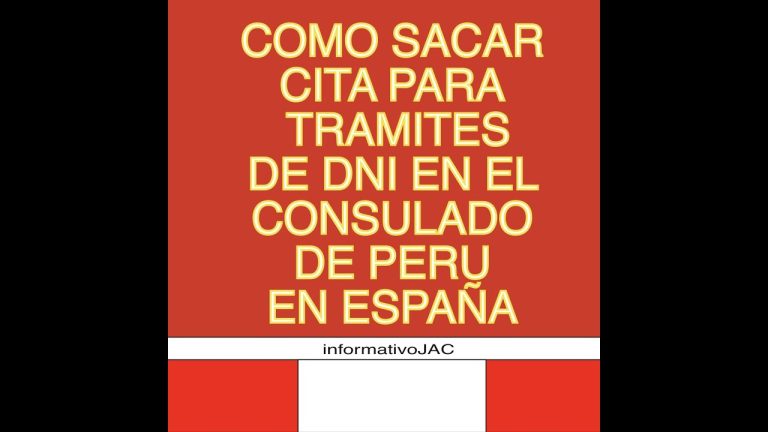 COMO SACAR CITA PARA TRAMITES DE DNI EN EL CONSULADO DE PERU EN ESPAÑA

informativoJAC